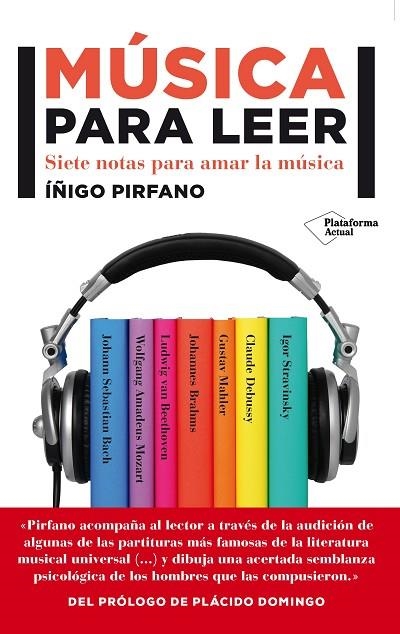 MÚSICA
PARA LEER
Siete notas para amar la música
ÍÑIGO PIRFANO

Plataforma Actual

Johann Sebastian Bach
Wolfgang Amadeus Mozart
Ludwig van Beethoven
Johannes Brahms
Gustav Mahler
Claude Debussy
Igor Stravinsky

«Pirfano acompaña al lector a través de la audición de algunas de las partituras más famosas de la literatura musical universal (...) y dibuja una acertada semblanza psicológica de los hombres que las compusieron.»

DEL PRÓLOGO DE PLÁCIDO DOMINGO